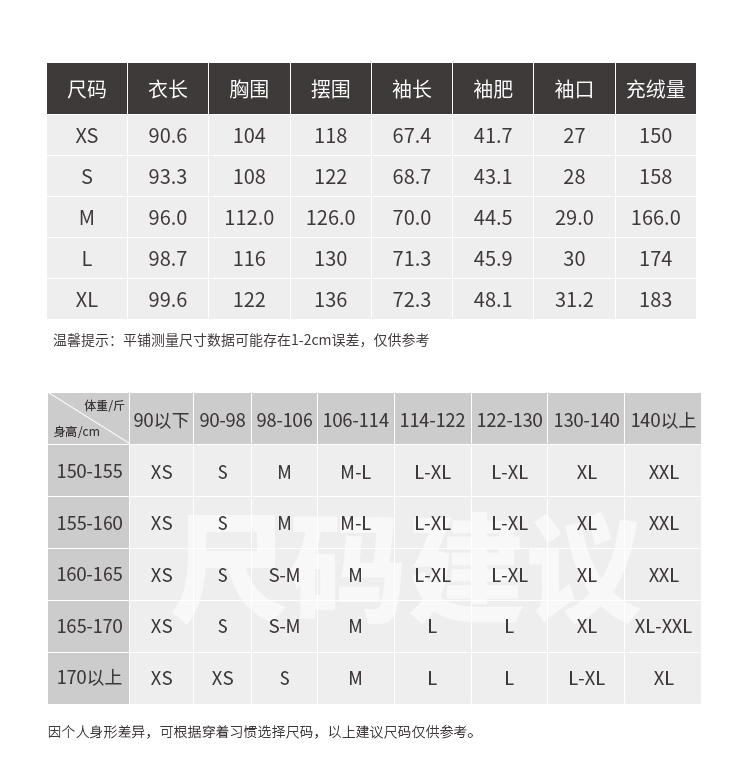 | 尺码 | 衣长 | 胸围 | 摆围 | 袖长 | 袖肥 | 袖口 | 充绒量 |
|---|---|---|---|---|---|---|---|
| XS | 90.6 | 104 | 118 | 67.4 | 41.7 | 27 | 150 |
| S | 93.3 | 108 | 122 | 68.7 | 43.1 | 28 | 158 |
| M | 96.0 | 112.0 | 126.0 | 70.0 | 44.5 | 29.0 | 166.0 |
| L | 98.7 | 116 | 130 | 71.3 | 45.9 | 30 | 174 |
| XL | 99.6 | 122 | 136 | 72.3 | 48.1 | 31.2 | 183 |

温馨提示：平铺测量尺寸数据可能存在1-2cm误差，仅供参考

| 体重/斤 身高/cm | 90以下 | 90-98 | 98-106 | 106-114 | 114-122 | 122-130 | 130-140 | 140以上 |
|---|---|---|---|---|---|---|---|---|
| 150-155 | XS | S | M | M-L | L-XL | L-XL | XL | XXL |
| 155-160 | XS | S | M | M-L | L-XL | L-XL | XL | XXL |
| 160-165 | XS | S | S-M | M | L-XL | L-XL | XL | XXL |
| 165-170 | XS | S | S-M | M | L | L | XL | XL-XXL |
| 170以上 | XS | XS | S | M | L | L | L-XL | XL |

尺码建议

因个人身形差异，可根据穿着习惯选择尺码，以上建议尺码仅供参考。